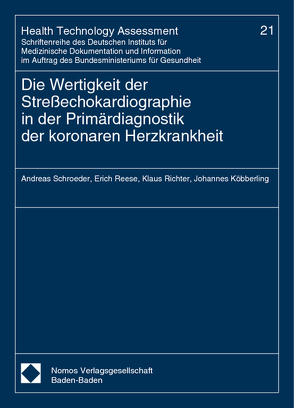 Health Technology Assessment 21
Schriftenreihe des Deutschen Instituts für Medizinische Dokumentation und Information im Auftrag des Bundesministeriums für Gesundheit

Die Wertigkeit der Streßechokardiographie in der Primärdiagnostik der koronaren Herzkrankheit

Andreas Schroeder, Erich Reese, Klaus Richter, Johannes Köbberling

Nomos Verlagsgesellschaft
Baden-Baden